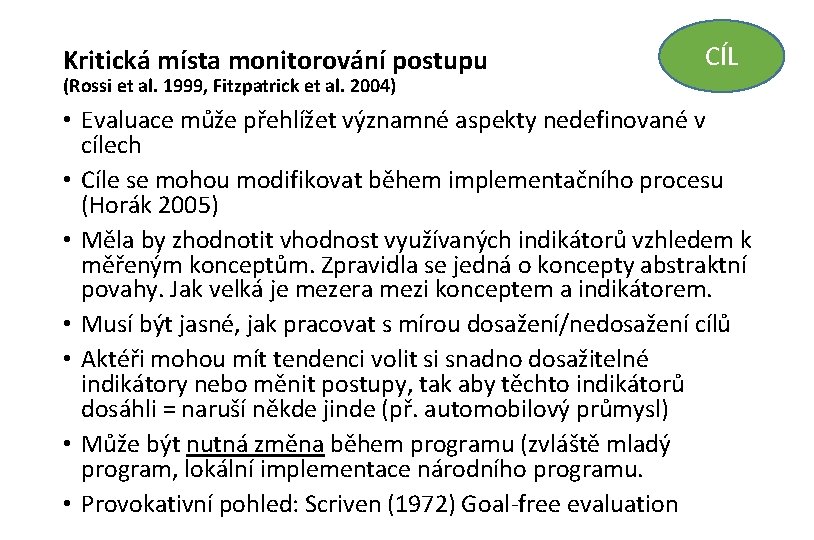 Kritická místa monitorování postupu
(Rossi et al. 1999, Fitzpatrick et al. 2004)

CÍL

• Evaluace může přehlížet významné aspekty nedefinované v cílech
• Cíle se mohou modifikovat během implementačního procesu (Horák 2005)
• Měla by zhodnotit vhodnost využívaných indikátorů vzhledem k měřeným konceptům. Zpravidla se jedná o koncepty abstraktní povahy. Jak velká je mezera mezi konceptem a indikátorem.
• Musí být jasné, jak pracovat s mírou dosažení/nedosažení cílů
• Aktéři mohou mít tendenci volit si snadno dosažitelné indikátory nebo měnit postupy, tak aby těchto indikátorů dosáhli = naruší někde jinde (př. automobilový průmysl)
• Může být nutná změna během programu (zvláště mladý program, lokální implementace národního programu.
• Provokativní pohled: Scriven (1972) Goal-free evaluation